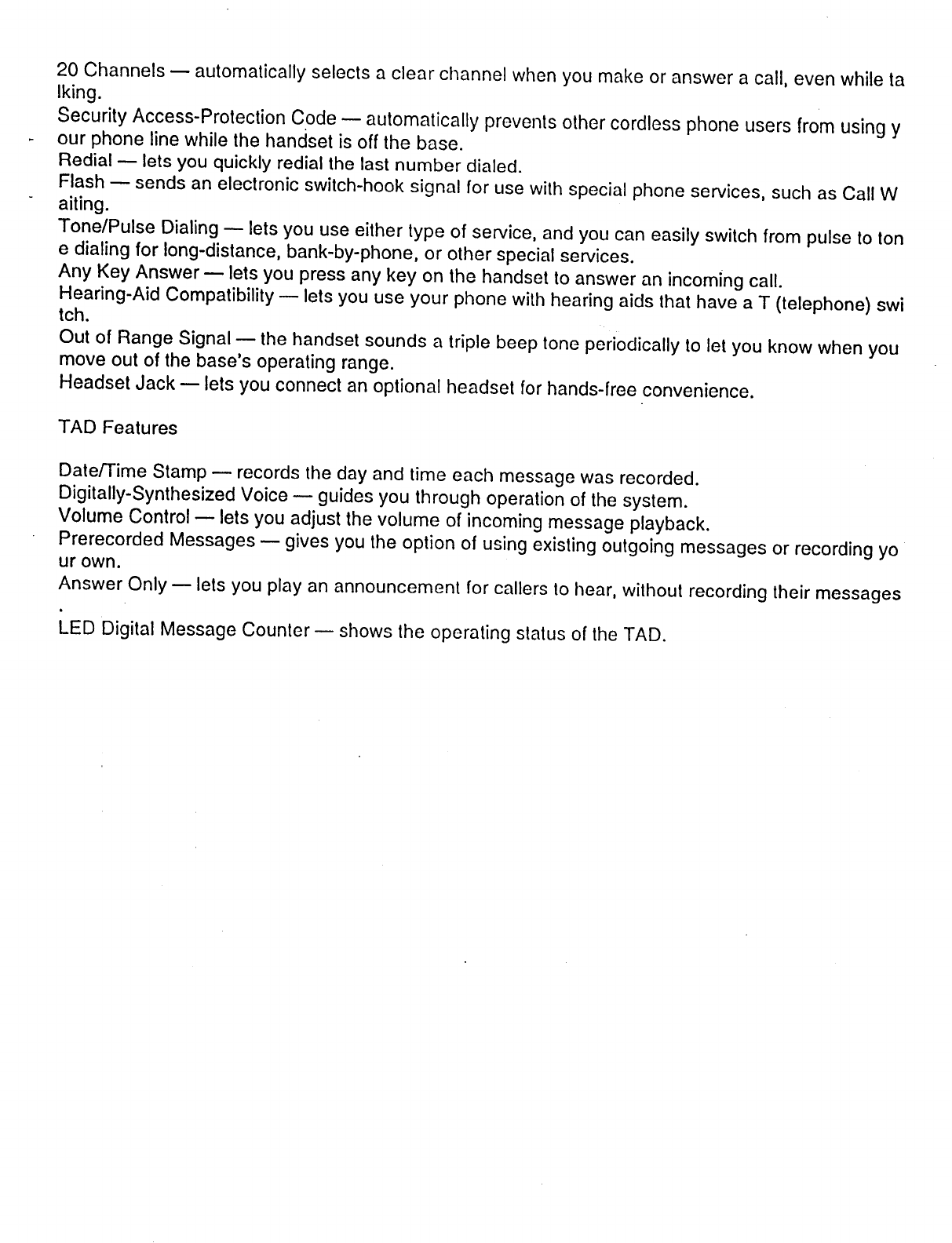 20 Channels — automatically selects a clear channel when you make or answer a call, even while ta lking.
Security Access-Protection Code — automatically prevents other cordless phone users from using y our phone line while the handset is off the base.
Redial — lets you quickly redial the last number dialed.
Flash — sends an electronic switch-hook signal for use with special phone services, such as Call W aiting.
Tone/Pulse Dialing — lets you use either type of service, and you can easily switch from pulse to ton e dialing for long-distance, bank-by-phone, or other special services.
Any Key Answer — lets you press any key on the handset to answer an incoming call.
Hearing-Aid Compatibility — lets you use your phone with hearing aids that have a T (telephone) swi tch.
Out of Range Signal — the handset sounds a triple beep tone periodically to let you know when you move out of the base's operating range.
Headset Jack — lets you connect an optional headset for hands-free convenience.

TAD Features

Date/Time Stamp — records the day and time each message was recorded.
Digitally-Synthesized Voice — guides you through operation of the system.
Volume Control — lets you adjust the volume of incoming message playback.
Prerecorded Messages — gives you the option of using existing outgoing messages or recording yo ur own.
Answer Only — lets you play an announcement for callers to hear, without recording their messages .
LED Digital Message Counter — shows the operating status of the TAD.